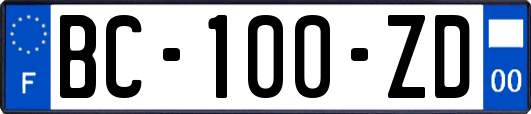 F
BC-100-ZD
00